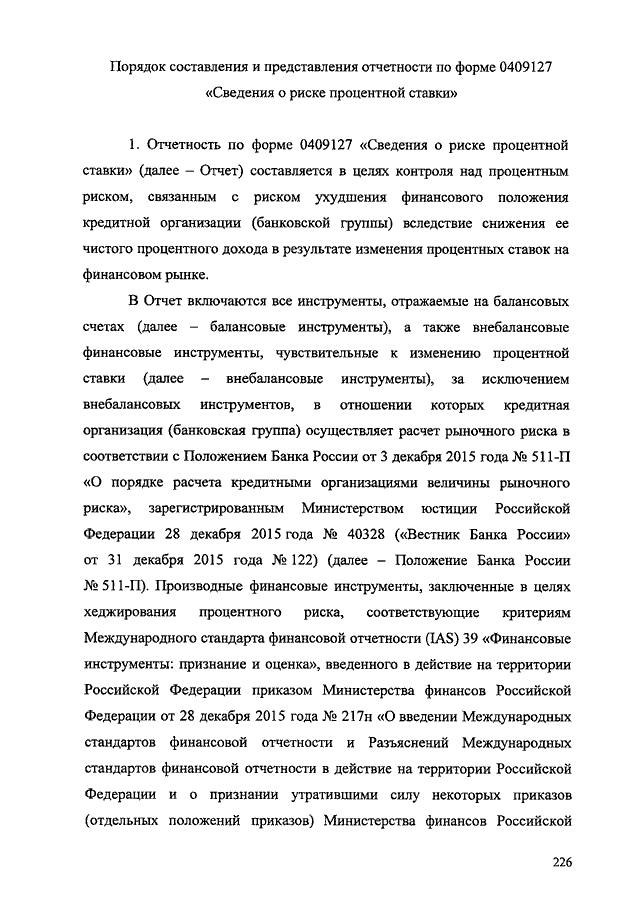 Порядок составления и представления отчетности по форме 0409127
«Сведения о риске процентной ставки»

1. Отчетность по форме 0409127 «Сведения о риске процентной ставки» (далее – Отчет) составляется в целях контроля над процентным риском, связанным с риском ухудшения финансового положения кредитной организации (банковской группы) вследствие снижения ее чистого процентного дохода в результате изменения процентных ставок на финансовом рынке.

В Отчет включаются все инструменты, отражаемые на балансовых счетах (далее – балансовые инструменты), а также внебалансовые финансовые инструменты, чувствительные к изменению процентной ставки (далее – внебалансовые инструменты), за исключением внебалансовых инструментов, в отношении которых кредитная организация (банковская группа) осуществляет расчет рыночного риска в соответствии с Положением Банка России от 3 декабря 2015 года № 511-П «О порядке расчета кредитными организациями величины рыночного риска», зарегистрированным Министерством юстиции Российской Федерации 28 декабря 2015 года № 40328 («Вестник Банка России» от 31 декабря 2015 года № 122) (далее – Положение Банка России № 511-П). Производные финансовые инструменты, заключенные в целях хеджирования процентного риска, соответствующие критериям Международного стандарта финансовой отчетности (IAS) 39 «Финансовые инструменты: признание и оценка», введенного в действие на территории Российской Федерации приказом Министерства финансов Российской Федерации от 28 декабря 2015 года № 217н «О введении Международных стандартов финансовой отчетности и Разъяснений Международных стандартов финансовой отчетности в действие на территории Российской Федерации и о признании утратившими силу некоторых приказов (отдельных положений приказов) Министерства финансов Российской

226